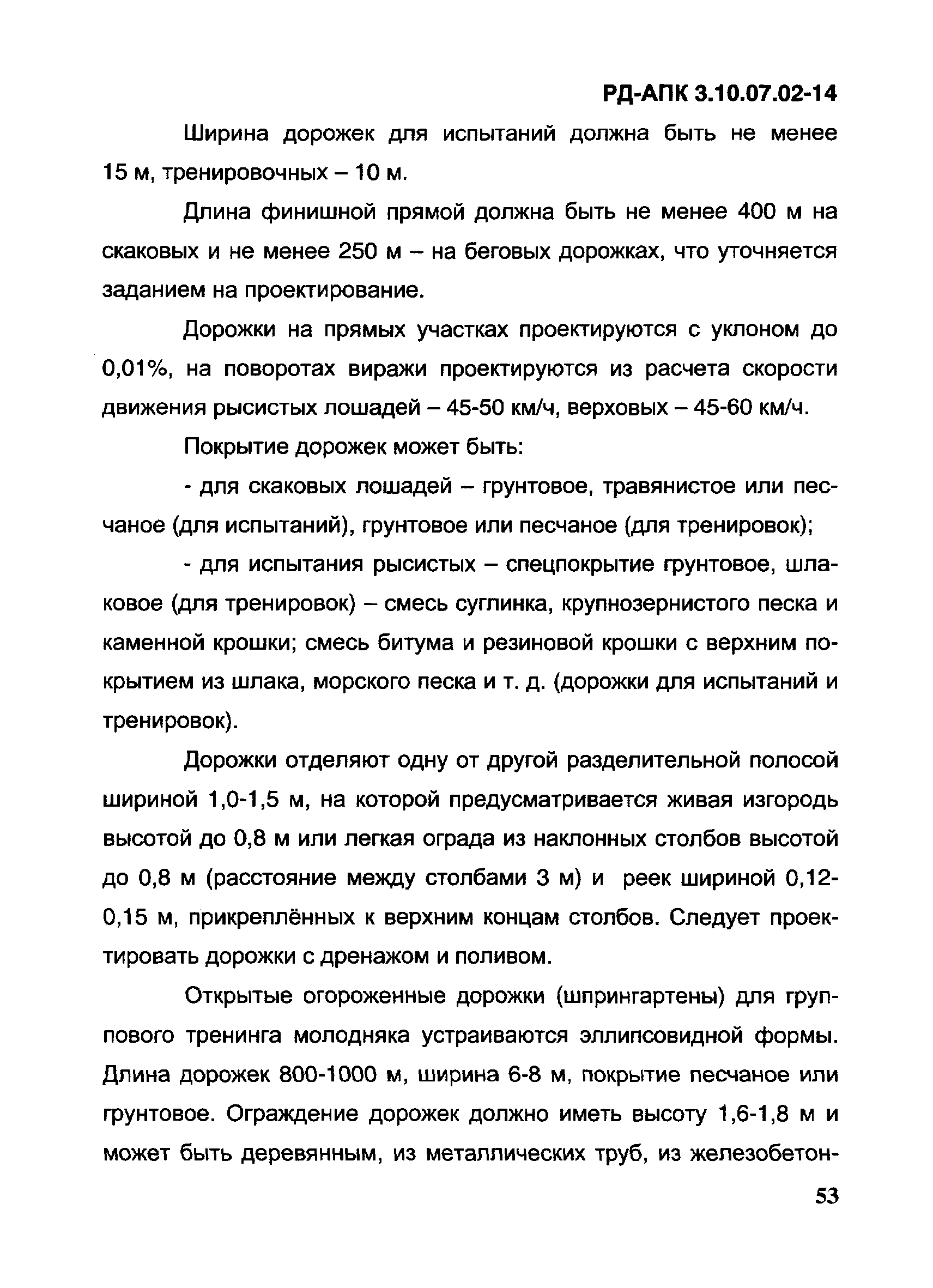 РД-АПК 3.10.07.02-14

Ширина дорожек для испытаний должна быть не менее 15 м, тренировочных – 10 м.

Длина финишной прямой должна быть не менее 400 м на скаковых и не менее 250 м – на беговых дорожках, что уточняется заданием на проектирование.

Дорожки на прямых участках проектируются с уклоном до 0,01%, на поворотах виражи проектируются из расчета скорости движения рысистых лошадей – 45-50 км/ч, верховых – 45-60 км/ч.

Покрытие дорожек может быть:

- для скаковых лошадей – грунтовое, травянистое или песчаное (для испытаний), грунтовое или песчаное (для тренировок);

- для испытания рысистых – спецпокрытие грунтовое, шлаковое (для тренировок) – смесь суглинка, крупнозернистого песка и каменной крошки; смесь битума и резиновой крошки с верхним покрытием из шлака, морского песка и т. д. (дорожки для испытаний и тренировок).

Дорожки отделяют одну от другой разделительной полосой шириной 1,0-1,5 м, на которой предусматривается живая изгородь высотой до 0,8 м или легкая ограда из наклонных столбов высотой до 0,8 м (расстояние между столбами 3 м) и реек шириной 0,12-0,15 м, прикреплённых к верхним концам столбов. Следует проектировать дорожки с дренажом и поливом.

Открытые огороженные дорожки (шпрингартены) для группового тренинга молодняка устраиваются эллипсовидной формы. Длина дорожек 800-1000 м, ширина 6-8 м, покрытие песчаное или грунтовое. Ограждение дорожек должно иметь высоту 1,6-1,8 м и может быть деревянным, из металлических труб, из железобетон-

53